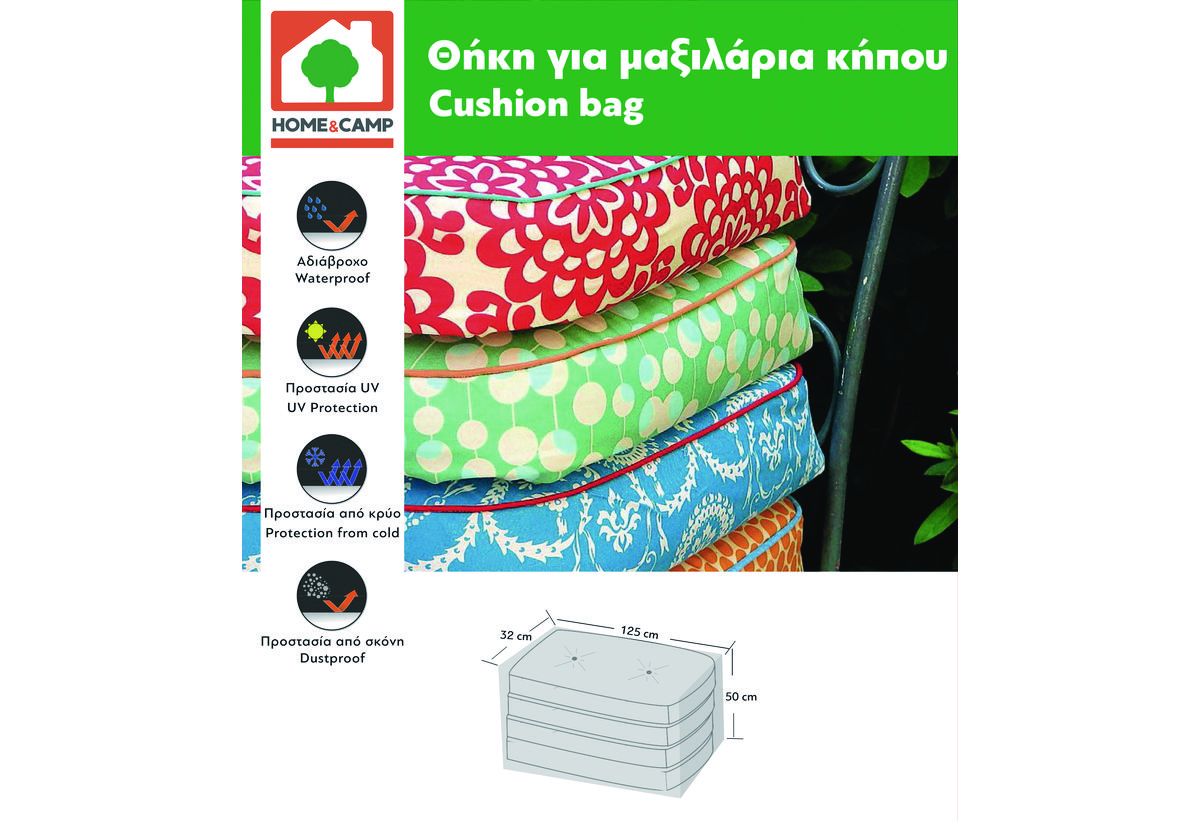 HOME&CAMP

Θήκη για μαξιλάρια κήπου
Cushion bag

Αδιάβροχο
Waterproof

Προστασία UV
UV Protection

Προστασία από κρύο
Protection from cold

Προστασία από σκόνη
Dustproof

32 cm
125 cm
50 cm